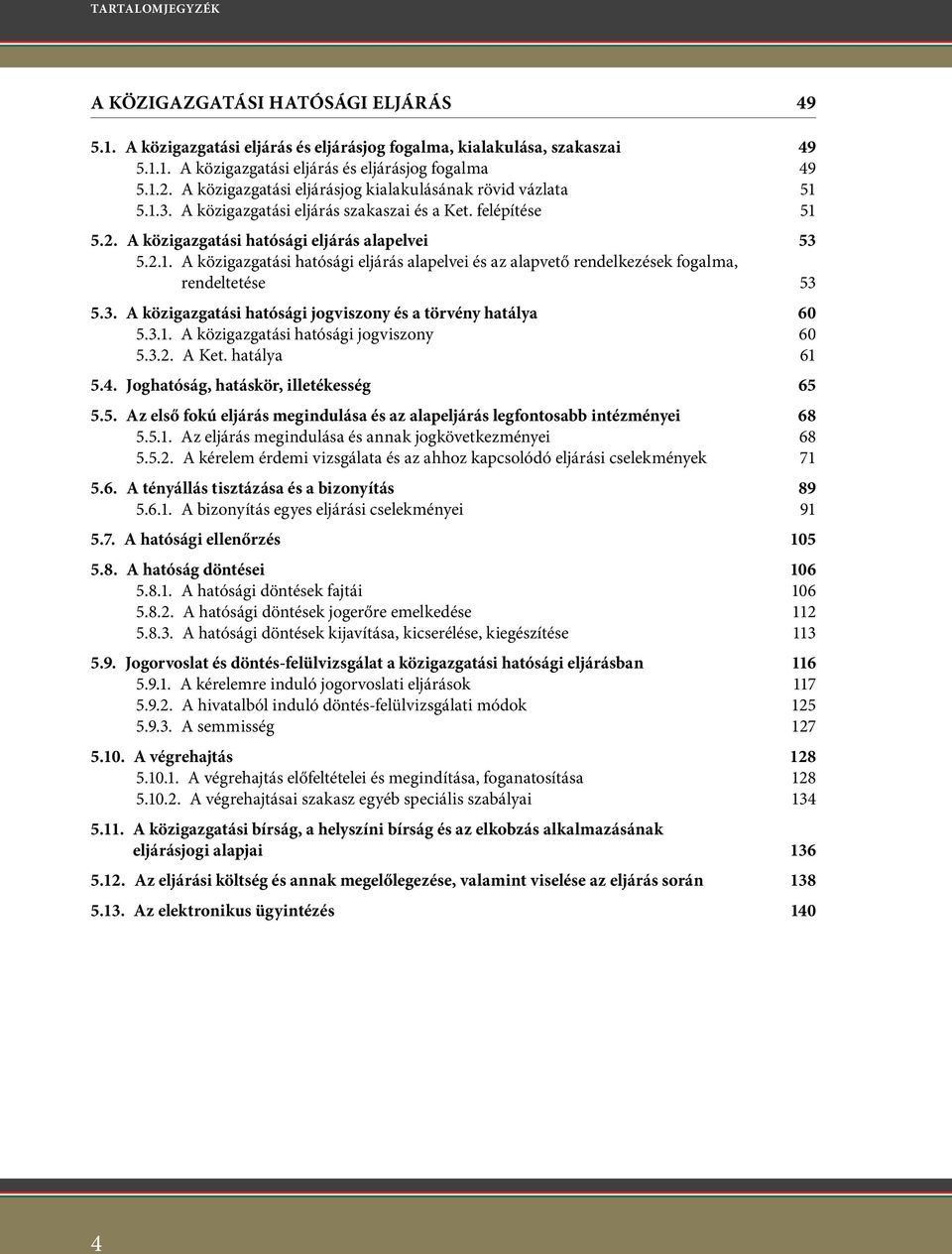 TARTALOMJEGYZÉK

A KÖZIGAZGATÁSI HATÓSÁGI ELJÁRÁS 49

5.1. A közigazgatási eljárás és eljárásjog fogalma, kialakulása, szakaszai 49
5.1.1. A közigazgatási eljárás és eljárásjog fogalma 49
5.1.2. A közigazgatási eljárásjog kialakulásának rövid vázlata 51
5.1.3. A közigazgatási eljárás szakaszai és a Ket. felépítése 51

5.2. A közigazgatási hatósági eljárás alapelvei 53
5.2.1. A közigazgatási hatósági eljárás alapelvei és az alapvető rendelkezések fogalma, rendeltetése 53

5.3. A közigazgatási hatósági jogviszony és a törvény hatálya 60
5.3.1. A közigazgatási hatósági jogviszony 60
5.3.2. A Ket. hatálya 61

5.4. Joghatóság, hatáskör, illetékesség 65

5.5. Az első fokú eljárás megindulása és az alapeljárás legfontosabb intézményei 68
5.5.1. Az eljárás megindulása és annak jogkövetkezményei 68
5.5.2. A kérelem érdemi vizsgálata és az ahhoz kapcsolódó eljárási cselekmények 71

5.6. A tényállás tisztázása és a bizonyítás 89
5.6.1. A bizonyítás egyes eljárási cselekményei 91

5.7. A hatósági ellenőrzés 105

5.8. A hatóság döntései 106
5.8.1. A hatósági döntések fajtái 106
5.8.2. A hatósági döntések jogerőre emelkedése 112
5.8.3. A hatósági döntések kijavítása, kicserélése, kiegészítése 113

5.9. Jogorvoslat és döntés-felülvizsgálat a közigazgatási hatósági eljárásban 116
5.9.1. A kérelemre induló jogorvoslati eljárások 117
5.9.2. A hivatalból induló döntés-felülvizsgálati módok 125
5.9.3. A semmisség 127

5.10. A végrehajtás 128
5.10.1. A végrehajtás előfeltételei és megindítása, foganatosítása 128
5.10.2. A végrehajtásai szakasz egyéb speciális szabályai 134

5.11. A közigazgatási bírság, a helyszíni bírság és az elkobzás alkalmazásának eljárásjogi alapjai 136

5.12. Az eljárási költség és annak megelőlegezése, valamint viselése az eljárás során 138

5.13. Az elektronikus ügyintézés 140

4